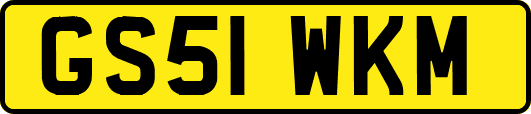 GS51 WKM